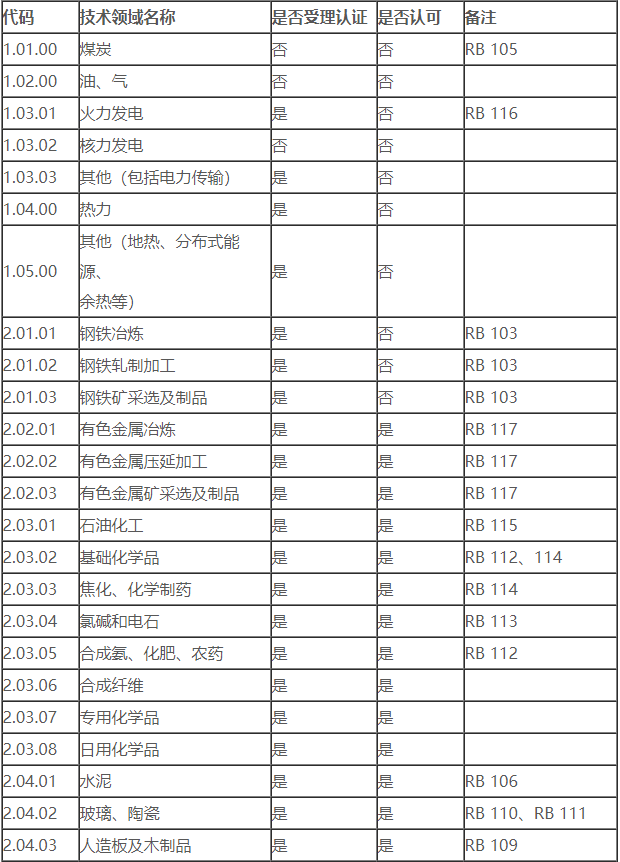 | 代码 | 技术领域名称 | 是否受理认证 | 是否认可 | 备注 |
|---|---|---|---|---|
| 1.01.00 | 煤炭 | 否 | 否 | RB 105 |
| 1.02.00 | 油、气 | 否 | 否 | |
| 1.03.01 | 火力发电 | 是 | 否 | RB 116 |
| 1.03.02 | 核力发电 | 否 | 否 | |
| 1.03.03 | 其他（包括电力传输） | 是 | 否 | |
| 1.04.00 | 热力 | 是 | 否 | |
| 1.05.00 | 其他（地热、分布式能源、余热等） | 是 | 否 | |
| 2.01.01 | 钢铁冶炼 | 是 | 否 | RB 103 |
| 2.01.02 | 钢铁轧制加工 | 是 | 否 | RB 103 |
| 2.01.03 | 钢铁矿采选及制品 | 是 | 否 | RB 103 |
| 2.02.01 | 有色金属冶炼 | 是 | 是 | RB 117 |
| 2.02.02 | 有色金属压延加工 | 是 | 是 | RB 117 |
| 2.02.03 | 有色金属矿采选及制品 | 是 | 是 | RB 117 |
| 2.03.01 | 石油化工 | 是 | 是 | RB 115 |
| 2.03.02 | 基础化学品 | 是 | 是 | RB 112、114 |
| 2.03.03 | 焦化、化学制药 | 是 | 是 | RB 114 |
| 2.03.04 | 氯碱和电石 | 是 | 是 | RB 113 |
| 2.03.05 | 合成氨、化肥、农药 | 是 | 是 | RB 112 |
| 2.03.06 | 合成纤维 | 是 | 是 | |
| 2.03.07 | 专用化学品 | 是 | 是 | |
| 2.03.08 | 日用化学品 | 是 | 是 | |
| 2.04.01 | 水泥 | 是 | 是 | RB 106 |
| 2.04.02 | 玻璃、陶瓷 | 是 | 是 | RB 110、RB 111 |
| 2.04.03 | 人造板及木制品 | 是 | 是 | RB 109 |